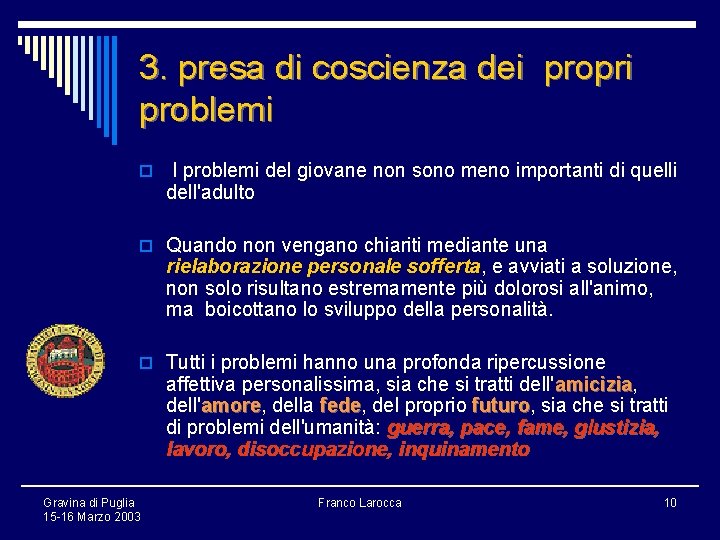 3. presa di coscienza dei propri problemi

I problemi del giovane non sono meno importanti di quelli dell'adulto

Quando non vengano chiariti mediante una rielaborazione personale sofferta, e avviati a soluzione, non solo risultano estremamente più dolorosi all'animo, ma boicottano lo sviluppo della personalità.

Tutti i problemi hanno una profonda ripercussione affettiva personalissima, sia che si tratti dell'amicizia, dell'amore, della fede, del proprio futuro, sia che si tratti di problemi dell'umanità: guerra, pace, fame, giustizia, lavoro, disoccupazione, inquinamento

Gravina di Puglia
15-16 Marzo 2003

Franco Larocca

10